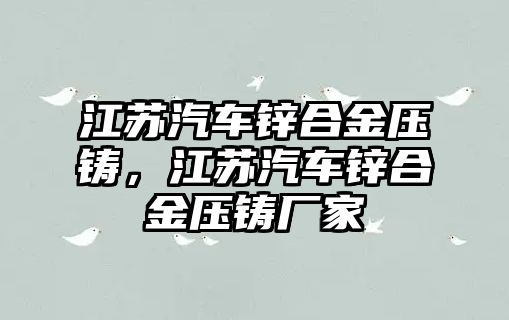 江苏汽车锌合金压铸，江苏汽车锌合金压铸厂家